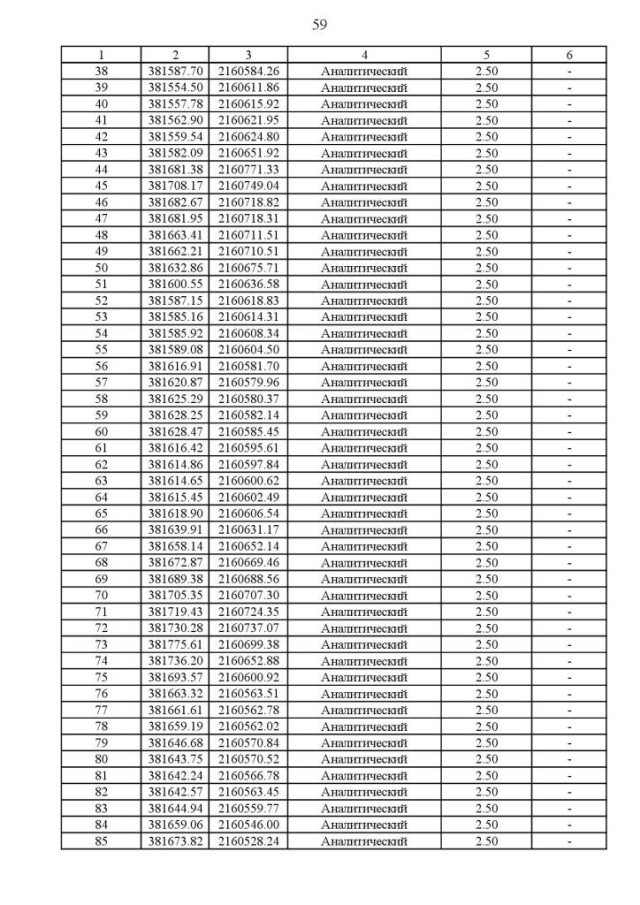 59

| 1 | 2 | 3 | 4 | 5 | 6 |
|---|---|---|---|---|---|
| 38 | 381587.70 | 2160584.26 | Аналитический | 2.50 | - |
| 39 | 381554.50 | 2160611.86 | Аналитический | 2.50 | - |
| 40 | 381557.78 | 2160615.92 | Аналитический | 2.50 | - |
| 41 | 381562.90 | 2160621.95 | Аналитический | 2.50 | - |
| 42 | 381559.54 | 2160624.80 | Аналитический | 2.50 | - |
| 43 | 381582.09 | 2160651.92 | Аналитический | 2.50 | - |
| 44 | 381681.38 | 2160771.33 | Аналитический | 2.50 | - |
| 45 | 381708.17 | 2160749.04 | Аналитический | 2.50 | - |
| 46 | 381682.67 | 2160718.82 | Аналитический | 2.50 | - |
| 47 | 381681.95 | 2160718.31 | Аналитический | 2.50 | - |
| 48 | 381663.41 | 2160711.51 | Аналитический | 2.50 | - |
| 49 | 381662.21 | 2160710.51 | Аналитический | 2.50 | - |
| 50 | 381632.86 | 2160675.71 | Аналитический | 2.50 | - |
| 51 | 381600.55 | 2160636.58 | Аналитический | 2.50 | - |
| 52 | 381587.15 | 2160618.83 | Аналитический | 2.50 | - |
| 53 | 381585.16 | 2160614.31 | Аналитический | 2.50 | - |
| 54 | 381585.92 | 2160608.34 | Аналитический | 2.50 | - |
| 55 | 381589.08 | 2160604.50 | Аналитический | 2.50 | - |
| 56 | 381616.91 | 2160581.70 | Аналитический | 2.50 | - |
| 57 | 381620.87 | 2160579.96 | Аналитический | 2.50 | - |
| 58 | 381625.29 | 2160580.37 | Аналитический | 2.50 | - |
| 59 | 381628.25 | 2160582.14 | Аналитический | 2.50 | - |
| 60 | 381628.47 | 2160585.45 | Аналитический | 2.50 | - |
| 61 | 381616.42 | 2160595.61 | Аналитический | 2.50 | - |
| 62 | 381614.86 | 2160597.84 | Аналитический | 2.50 | - |
| 63 | 381614.65 | 2160600.62 | Аналитический | 2.50 | - |
| 64 | 381615.45 | 2160602.49 | Аналитический | 2.50 | - |
| 65 | 381618.90 | 2160606.54 | Аналитический | 2.50 | - |
| 66 | 381639.91 | 2160631.17 | Аналитический | 2.50 | - |
| 67 | 381658.14 | 2160652.14 | Аналитический | 2.50 | - |
| 68 | 381672.87 | 2160669.46 | Аналитический | 2.50 | - |
| 69 | 381689.38 | 2160688.56 | Аналитический | 2.50 | - |
| 70 | 381705.35 | 2160707.30 | Аналитический | 2.50 | - |
| 71 | 381719.43 | 2160724.35 | Аналитический | 2.50 | - |
| 72 | 381730.28 | 2160737.07 | Аналитический | 2.50 | - |
| 73 | 381775.61 | 2160699.38 | Аналитический | 2.50 | - |
| 74 | 381736.20 | 2160652.88 | Аналитический | 2.50 | - |
| 75 | 381693.57 | 2160600.92 | Аналитический | 2.50 | - |
| 76 | 381663.32 | 2160563.51 | Аналитический | 2.50 | - |
| 77 | 381661.61 | 2160562.78 | Аналитический | 2.50 | - |
| 78 | 381659.19 | 2160562.02 | Аналитический | 2.50 | - |
| 79 | 381646.68 | 2160570.84 | Аналитический | 2.50 | - |
| 80 | 381643.75 | 2160570.52 | Аналитический | 2.50 | - |
| 81 | 381642.24 | 2160566.78 | Аналитический | 2.50 | - |
| 82 | 381642.57 | 2160563.45 | Аналитический | 2.50 | - |
| 83 | 381644.94 | 2160559.77 | Аналитический | 2.50 | - |
| 84 | 381659.06 | 2160546.00 | Аналитический | 2.50 | - |
| 85 | 381673.82 | 2160528.24 | Аналитический | 2.50 | - |